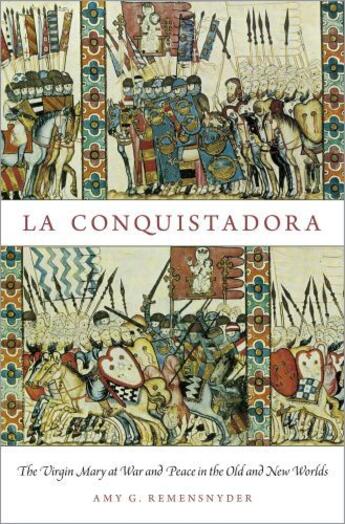 LA CONQUISTADORA

The Virgin Mary at War and Peace in the Old and New Worlds

AMY G. REMENSNYDER